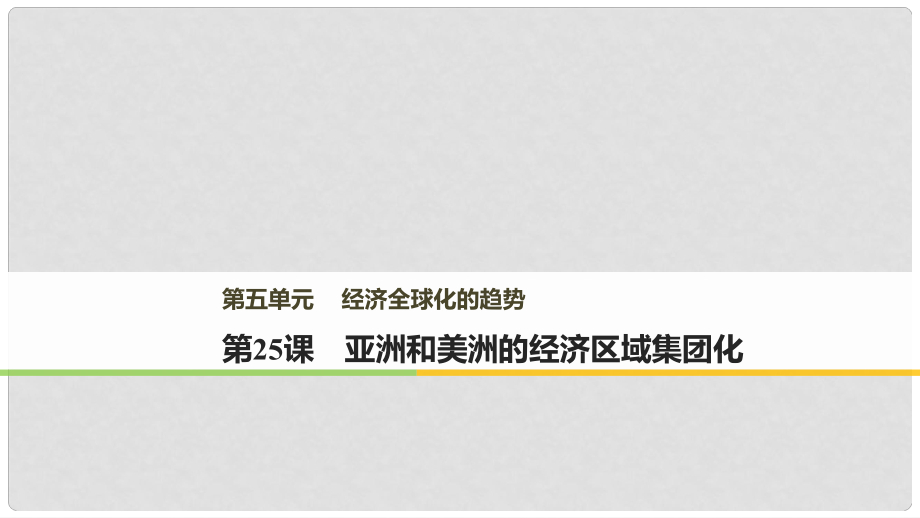 第五单元　经济全球化的趋势

第25课　亚洲和美洲的经济区域集团化